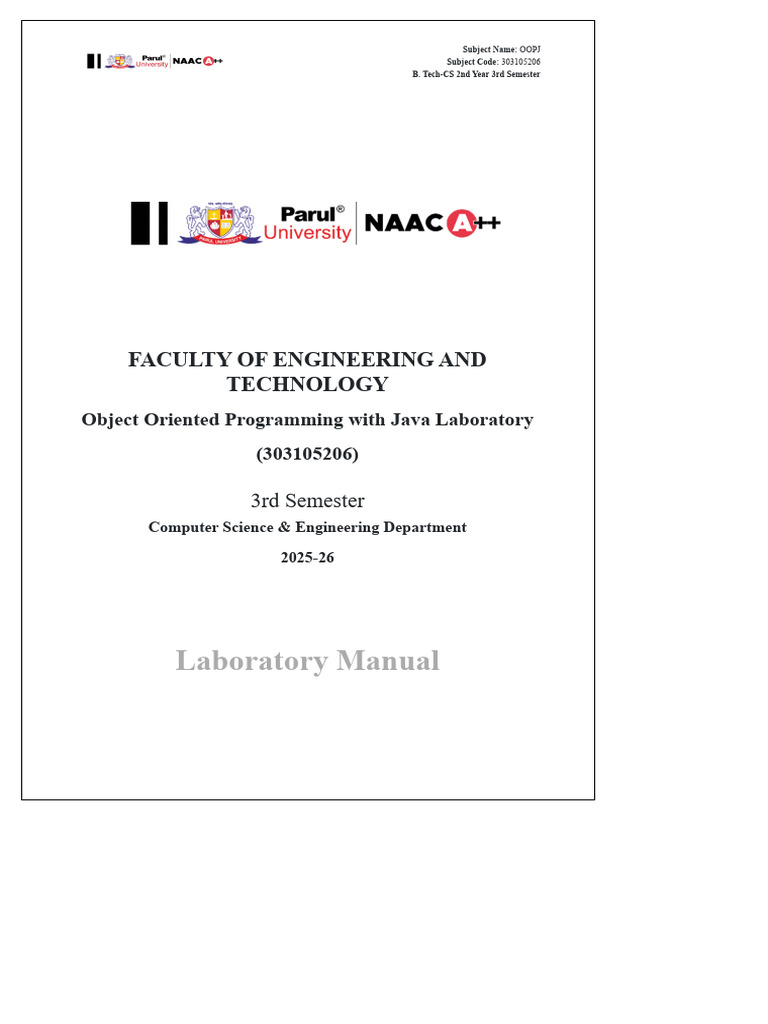 Parul® University NAAC A++

Subject Name: OOPJ
Subject Code: 303105206
B. Tech-CS 2nd Year 3rd Semester

Parul® University NAAC A++

FACULTY OF ENGINEERING AND TECHNOLOGY

Object Oriented Programming with Java Laboratory

(303105206)

3rd Semester

Computer Science & Engineering Department

2025-26

Laboratory Manual